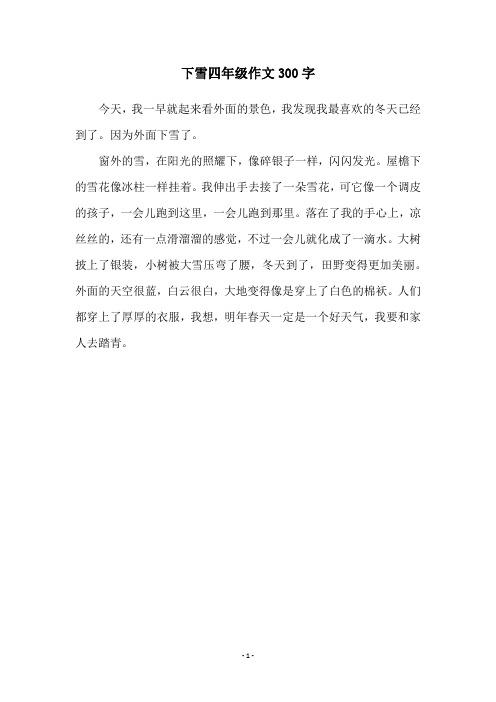 下雪四年级作文 300 字

今天，我一早就起来看外面的景色，我发现我最喜欢的冬天已经到了。因为外面下雪了。

窗外的雪，在阳光的照耀下，像碎银子一样，闪闪发光。屋檐下的雪花像冰柱一样挂着。我伸出手去接了一朵雪花，可它像一个调皮的孩子，一会儿跑到这里，一会儿跑到那里。落在了我的手心上，凉丝丝的，还有一点滑溜溜的感觉，不过一会儿就化成了一滴水。大树披上了银装，小树被大雪压弯了腰，冬天到了，田野变得更加美丽。外面的天空很蓝，白云很白，大地变得像是穿上了白色的棉袄。人们都穿上了厚厚的衣服，我想，明年春天一定是一个好天气，我要和家人去踏青。

- 1 -